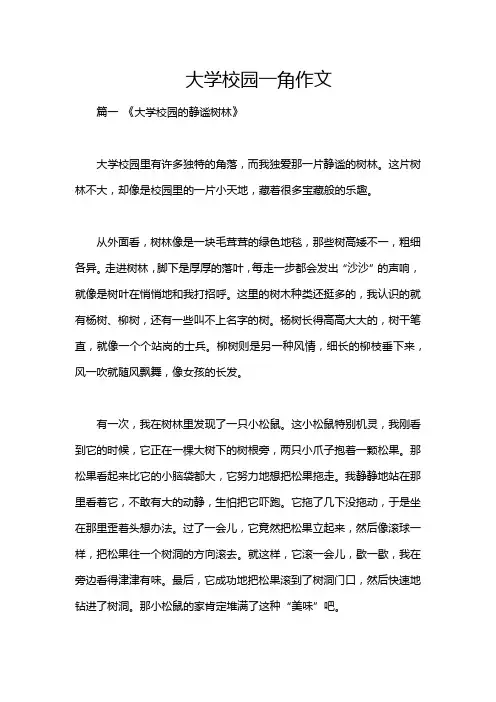 大学校园一角作文

篇一 《大学校园的静谧树林》

大学校园里有许多独特的角落，而我独爱那一片静谧的树林。这片树林不大，却像是校园里的一片小天地，藏着很多宝藏般的乐趣。

从外面看，树林像是一块毛茸茸的绿色地毯，那些树高矮不一，粗细各异。走进树林，脚下是厚厚的落叶，每走一步都会发出“沙沙”的声响，就像是树叶在悄悄地和我打招呼。这里的树木种类还挺多的，我认识的就有杨树、柳树，还有一些叫不上名字的树。杨树长得高高大大的，树干笔直，就像一个个站岗的士兵。柳树则是另一种风情，细长的柳枝垂下来，风一吹就随风飘舞，像女孩的长发。

有一次，我在树林里发现了一只小松鼠。这小松鼠特别机灵，我刚看到它的时候，它正在一棵大树下的树根旁，两只小爪子抱着一颗松果。那松果看起来比它的小脑袋都大，它努力地想把松果拖走。我静静地站在那里看着它，不敢有大的动静，生怕把它吓跑。它拖了几下没拖动，于是坐在那里歪着头想办法。过了一会儿，它竟然把松果立起来，然后像滚球一样，把松果往一个树洞的方向滚去。就这样，它滚一会儿，歇一歇，我在旁边看得津津有味。最后，它成功地把松果滚到了树洞门口，然后快速地钻进了树洞。那小松鼠的家肯定堆满了这种“美味”吧。